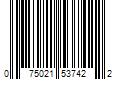 0 75021 53742 2